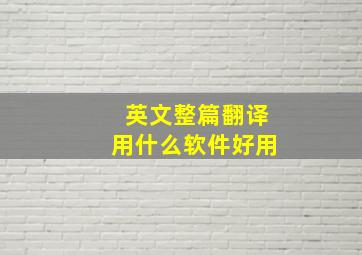 英文整篇翻译
用什么软件好用